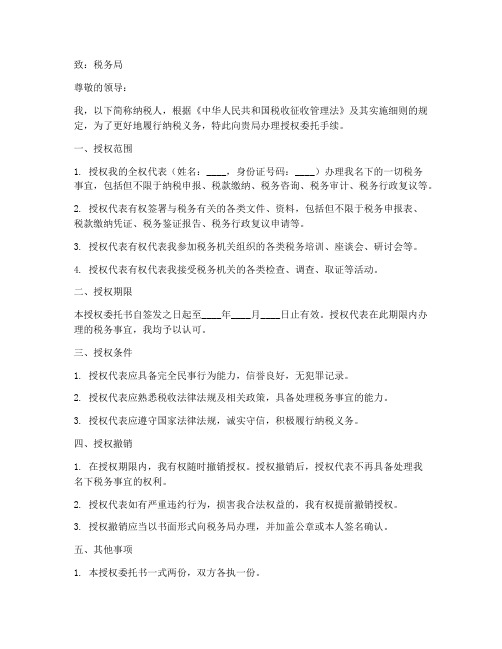 致：税务局

尊敬的领导：

我，以下简称纳税人，根据《中华人民共和国税收征收管理法》及其实施细则的规定，为了更好地履行纳税义务，特此向贵局办理授权委托手续。

一、授权范围

1. 授权我的全权代表（姓名：____，身份证号码：____）办理我名下的一切税务事宜，包括但不限于纳税申报、税款缴纳、税务咨询、税务审计、税务行政复议等。

2. 授权代表有权签署与税务有关的各类文件、资料，包括但不限于税务申报表、税款缴纳凭证、税务鉴证报告、税务行政复议申请等。

3. 授权代表有权代表我参加税务机关组织的各类税务培训、座谈会、研讨会等。

4. 授权代表有权代表我接受税务机关的各类检查、调查、取证等活动。

二、授权期限

本授权委托书自签发之日起至____年____月____日止有效。授权代表在此期限内办理的税务事宜，我均予以认可。

三、授权条件

1. 授权代表应具备完全民事行为能力，信誉良好，无犯罪记录。

2. 授权代表应熟悉税收法律法规及相关政策，具备处理税务事宜的能力。

3. 授权代表应遵守国家法律法规，诚实守信，积极履行纳税义务。

四、授权撤销

1. 在授权期限内，我有权随时撤销授权。授权撤销后，授权代表不再具备处理我名下税务事宜的权利。

2. 授权代表如有严重违约行为，损害我合法权益的，我有权提前撤销授权。

3. 授权撤销应当以书面形式向税务局办理，并加盖公章或本人签名确认。

五、其他事项

1. 本授权委托书一式两份，双方各执一份。